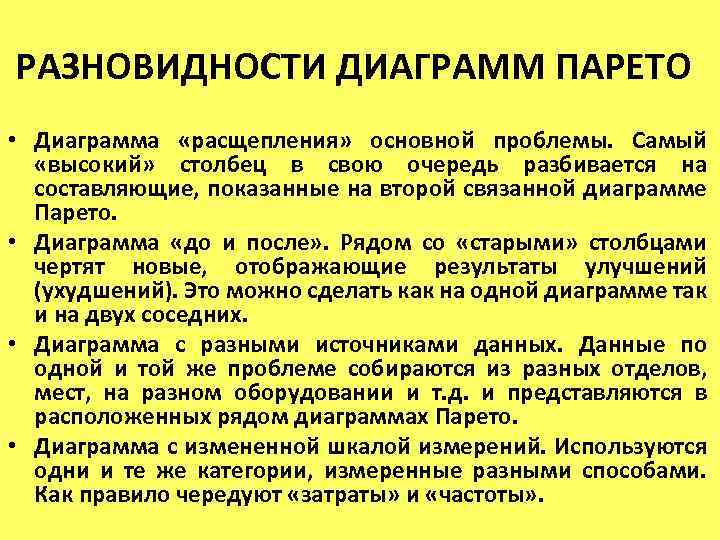 РАЗНОВИДНОСТИ ДИАГРАММ ПАРЕТО

• Диаграмма «расщепления» основной проблемы. Самый «высокий» столбец в свою очередь разбивается на составляющие, показанные на второй связанной диаграмме Парето.

• Диаграмма «до и после». Рядом со «старыми» столбцами чертят новые, отображающие результаты улучшений (ухудшений). Это можно сделать как на одной диаграмме так и на двух соседних.

• Диаграмма с разными источниками данных. Данные по одной и той же проблеме собираются из разных отделов, мест, на разном оборудовании и т.д. и представляются в расположенных рядом диаграммах Парето.

• Диаграмма с измененной шкалой измерений. Используются одни и те же категории, измеренные разными способами. Как правило чередуют «затраты» и «частоты».